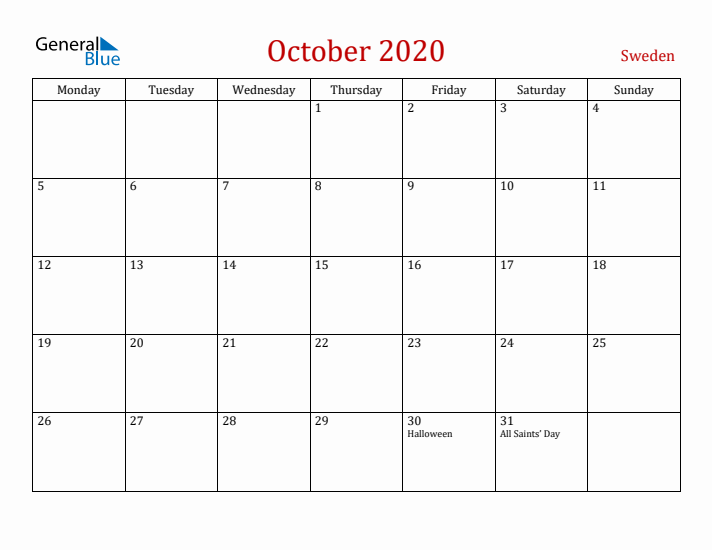 General Blue

October 2020

Sweden

| Monday | Tuesday | Wednesday | Thursday | Friday | Saturday | Sunday |
|---|---|---|---|---|---|---|
| | | | 1 | 2 | 3 | 4 |
| 5 | 6 | 7 | 8 | 9 | 10 | 11 |
| 12 | 13 | 14 | 15 | 16 | 17 | 18 |
| 19 | 20 | 21 | 22 | 23 | 24 | 25 |
| 26 | 27 | 28 | 29 | 30 Halloween | 31 All Saints' Day | |